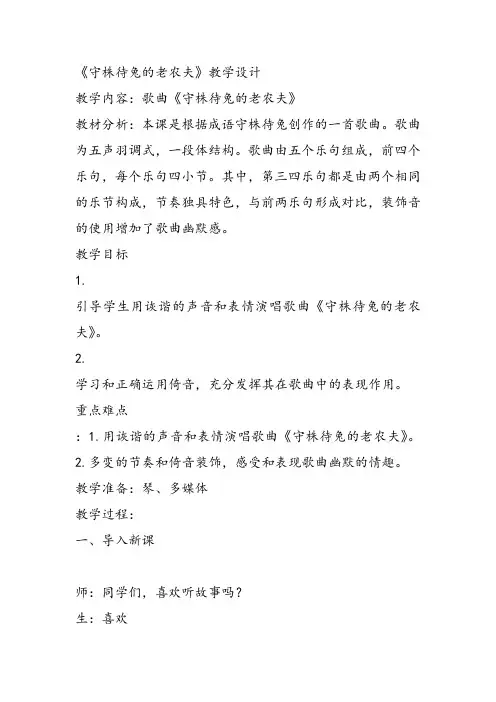 《守株待兔的老农夫》教学设计

教学内容：歌曲《守株待兔的老农夫》

教材分析：本课是根据成语守株待兔创作的一首歌曲。歌曲为五声羽调式，一段体结构。歌曲由五个乐句组成，前四个乐句，每个乐句四小节。其中，第三四乐句都是由两个相同的乐节构成，节奏独具特色，与前两乐句形成对比，装饰音的使用增加了歌曲幽默感。

教学目标

1.

引导学生用诙谐的声音和表情演唱歌曲《守株待兔的老农夫》。

2.

学习和正确运用倚音，充分发挥其在歌曲中的表现作用。

重点难点

：1. 用诙谐的声音和表情演唱歌曲《守株待兔的老农夫》。

2. 多变的节奏和倚音装饰，感受和表现歌曲幽默的情趣。

教学准备：琴、多媒体

教学过程：

一、导入新课

师：同学们，喜欢听故事吗？

生：喜欢